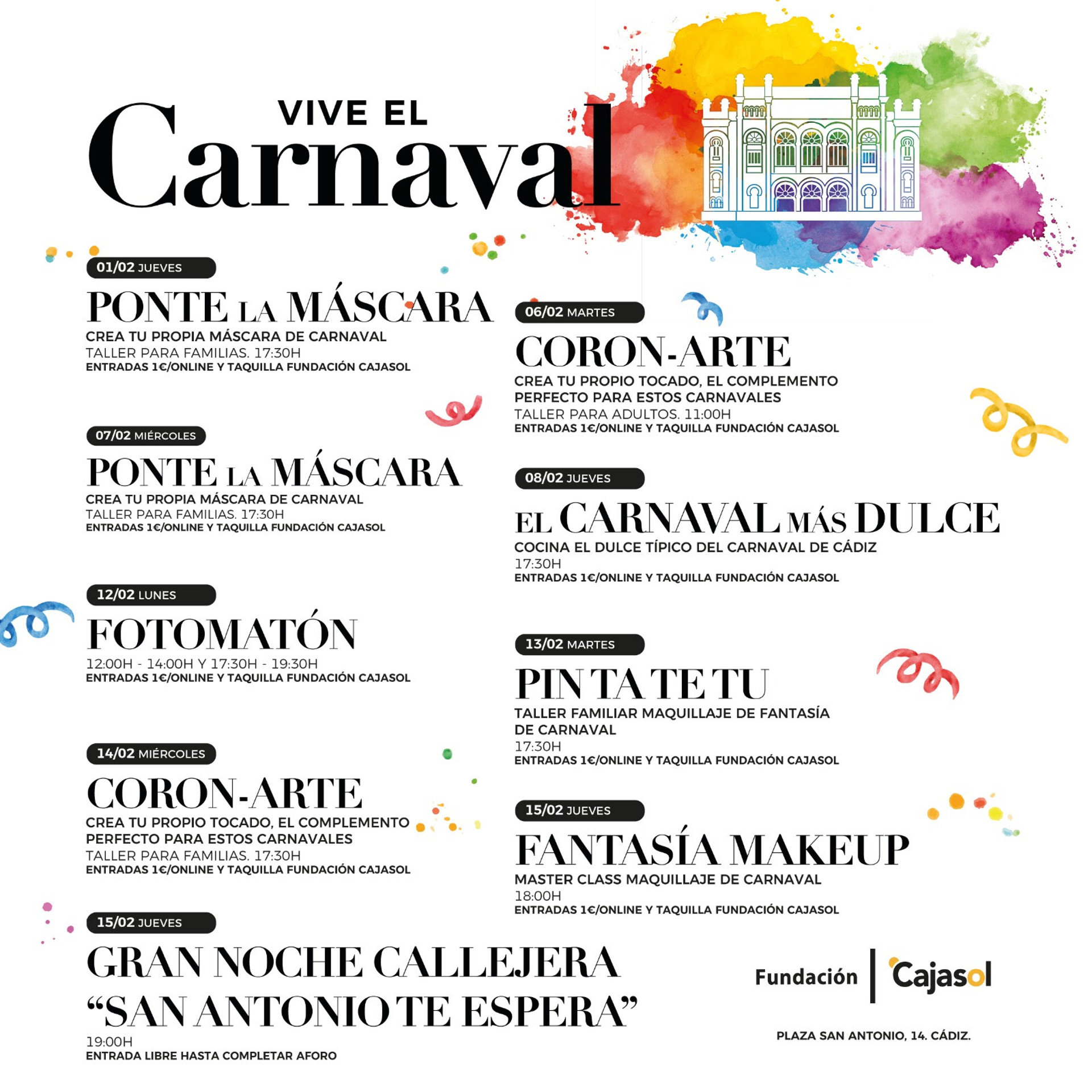 VIVE EL
Carnaval

01/02 JUEVES
PONTE LA MÁSCARA
CREA TU PROPIA MÁSCARA DE CARNAVAL
TALLER PARA FAMILIAS. 17:30H
ENTRADAS 1€/ONLINE Y TAQUILLA FUNDACIÓN CAJASOL

07/02 MIÉRCOLES
PONTE LA MÁSCARA
CREA TU PROPIA MÁSCARA DE CARNAVAL
TALLER PARA FAMILIAS. 17:30H
ENTRADAS 1€/ONLINE Y TAQUILLA FUNDACIÓN CAJASOL

12/02 LUNES
FOTOMATÓN
12:00H - 14:00H Y 17:30H - 19:30H
ENTRADAS 1€/ONLINE Y TAQUILLA FUNDACIÓN CAJASOL

14/02 MIÉRCOLES
CORON-ARTE
CREA TU PROPIO TOCADO, EL COMPLEMENTO PERFECTO PARA ESTOS CARNAVALES
TALLER PARA FAMILIAS. 17:30H
ENTRADAS 1€/ONLINE Y TAQUILLA FUNDACIÓN CAJASOL

15/02 JUEVES
GRAN NOCHE CALLEJERA
"SAN ANTONIO TE ESPERA"
19:00H
ENTRADA LIBRE HASTA COMPLETAR AFORO

06/02 MARTES
CORON-ARTE
CREA TU PROPIO TOCADO, EL COMPLEMENTO PERFECTO PARA ESTOS CARNAVALES
TALLER PARA ADULTOS. 11:00H
ENTRADAS 1€/ONLINE Y TAQUILLA FUNDACIÓN CAJASOL

08/02 JUEVES
EL CARNAVAL MÁS DULCE
COCINA EL DULCE TÍPICO DEL CARNAVAL DE CÁDIZ
17:30H
ENTRADAS 1€/ONLINE Y TAQUILLA FUNDACIÓN CAJASOL

13/02 MARTES
PIN TA TE TU
TALLER FAMILIAR MAQUILLAJE DE FANTASÍA DE CARNAVAL
17:30H
ENTRADAS 1€/ONLINE Y TAQUILLA FUNDACIÓN CAJASOL

15/02 JUEVES
FANTASÍA MAKEUP
MASTER CLASS MAQUILLAJE DE CARNAVAL
18:00H
ENTRADAS 1€/ONLINE Y TAQUILLA FUNDACIÓN CAJASOL

Fundación Cajasol

PLAZA SAN ANTONIO, 14. CÁDIZ.